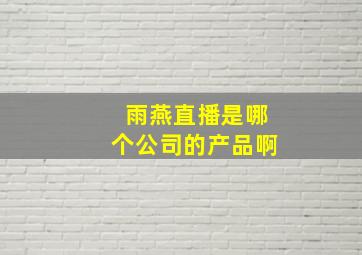 雨燕直播是哪个公司的产品啊